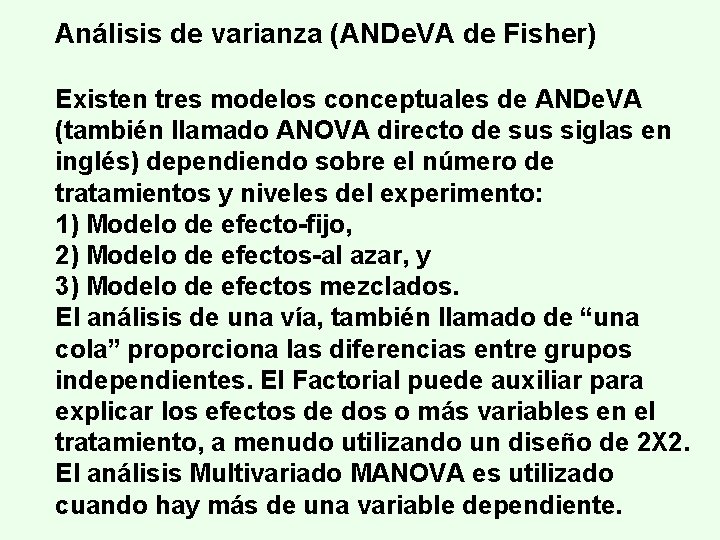 Análisis de varianza (ANDeVA de Fisher)

Existen tres modelos conceptuales de ANDeVA (también llamado ANOVA directo de sus siglas en inglés) dependiendo sobre el número de tratamientos y niveles del experimento:
1) Modelo de efecto-fijo,
2) Modelo de efectos-al azar, y
3) Modelo de efectos mezclados.
El análisis de una vía, también llamado de “una cola” proporciona las diferencias entre grupos independientes. El Factorial puede auxiliar para explicar los efectos de dos o más variables en el tratamiento, a menudo utilizando un diseño de 2X2. El análisis Multivariado MANOVA es utilizado cuando hay más de una variable dependiente.